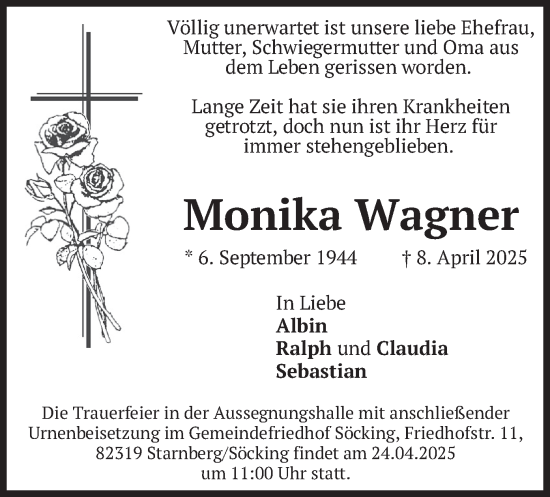 Völlig unerwartet ist unsere liebe Ehefrau, Mutter, Schwiegermutter und Oma aus dem Leben gerissen worden.

Lange Zeit hat sie ihren Krankheiten getrotzt, doch nun ist ihr Herz für immer stehengeblieben.

Monika Wagner

* 6. September 1944 † 8. April 2025

In Liebe
Albin
Ralph und Claudia
Sebastian

Die Trauerfeier in der Aussegnungshalle mit anschließender Urnenbeisetzung im Gemeindefriedhof Söcking, Friedhofstr. 11, 82319 Starnberg/Söcking findet am 24.04.2025 um 11:00 Uhr statt.